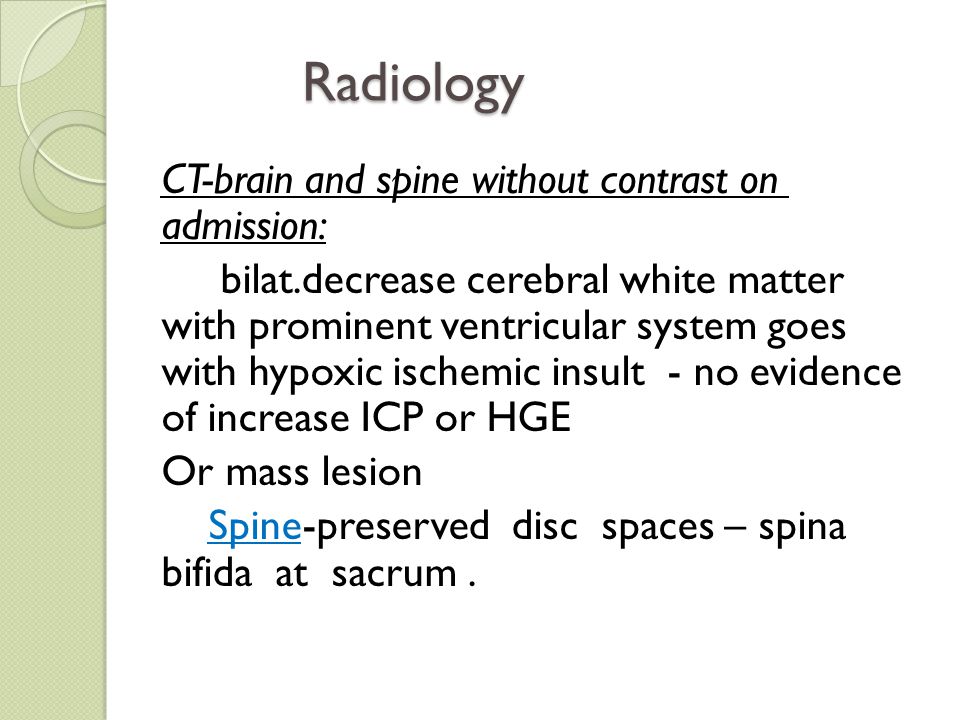 Radiology

CT-brain and spine without contrast on admission:

bilat.decrease cerebral white matter with prominent ventricular system goes with hypoxic ischemic insult - no evidence of increase ICP or HGE

Or mass lesion

Spine-preserved disc spaces – spina bifida at sacrum .